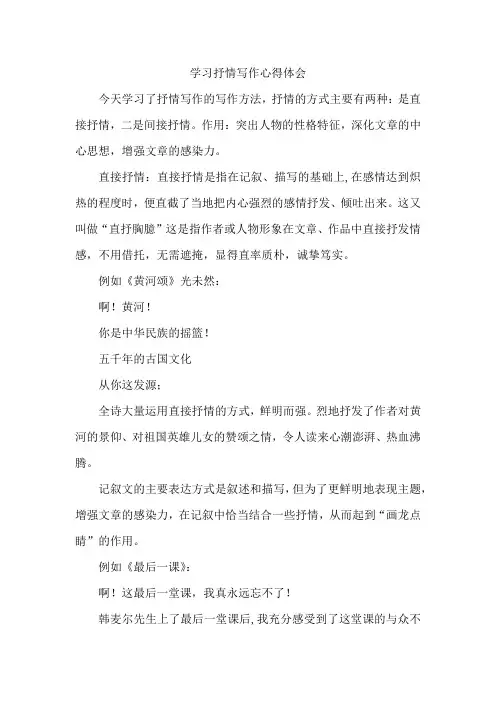 学习抒情写作心得体会

今天学习了抒情写作的写作方法，抒情的方式主要有两种：是直接抒情，二是间接抒情。作用：突出人物的性格特征，深化文章的中心思想，增强文章的感染力。

直接抒情：直接抒情是指在记叙、描写的基础上，在感情达到炽热的程度时，便直截了当地把内心强烈的感情抒发、倾吐出来。这又叫做“直抒胸臆”这是指作者或人物形象在文章、作品中直接抒发情感，不用借托，无需遮掩，显得直率质朴，诚挚笃实。

例如《黄河颂》光未然：

啊！黄河！

你是中华民族的摇篮！

五千年的古国文化

从你这发源；

全诗大量运用直接抒情的方式，鲜明而强。烈地抒发了作者对黄河的景仰、对祖国英雄儿女的赞颂之情，令人读来心潮澎湃、热血沸腾。

记叙文的主要表达方式是叙述和描写，但为了更鲜明地表现主题，增强文章的感染力，在记叙中恰当结合一些抒情，从而起到“画龙点睛”的作用。

例如《最后一课》：

啊！这最后一堂课，我真永远忘不了！

韩麦尔先生上了最后一堂课后，我充分感受到了这堂课的与众不